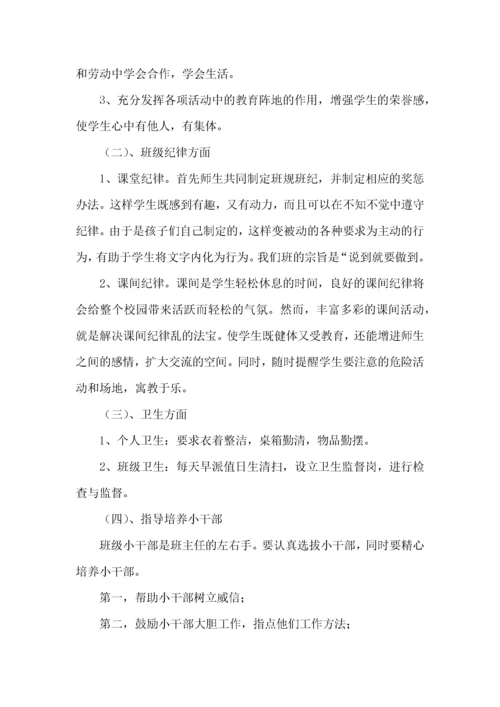 和劳动中学会合作，学会生活。

3、充分发挥各项活动中的教育阵地的作用，增强学生的荣誉感，使学生心中有他人，有集体。

（二）、班级纪律方面

1、课堂纪律。首先师生共同制定班规班纪，并制定相应的奖惩办法。这样学生既感到有趣，又有动力，而且可以在不知不觉中遵守纪律。由于是孩子们自己制定的，这样变被动的各种要求为主动的行为，有助于学生将文字内化为行为。我们班的宗旨是“说到就要做到。

2、课间纪律。课间是学生轻松休息的时间，良好的课间纪律将会给整个校园带来活跃而轻松的气氛。然而，丰富多彩的课间活动，就是解决课间纪律乱的法宝。使学生既健体又受教育，还能增进师生之间的感情，扩大交流的空间。同时，随时提醒学生要注意的危险活动和场地，寓教于乐。

（三）、卫生方面

1、个人卫生：要求衣着整洁，桌箱勤清，物品勤摆。

2、班级卫生：每天早派值日生清扫，设立卫生监督岗，进行检查与监督。

（四）、指导培养小干部

班级小干部是班主任的左右手。要认真选拔小干部，同时要精心培养小干部。

第一，帮助小干部树立威信；

第二，鼓励小干部大胆工作，指点他们工作方法；